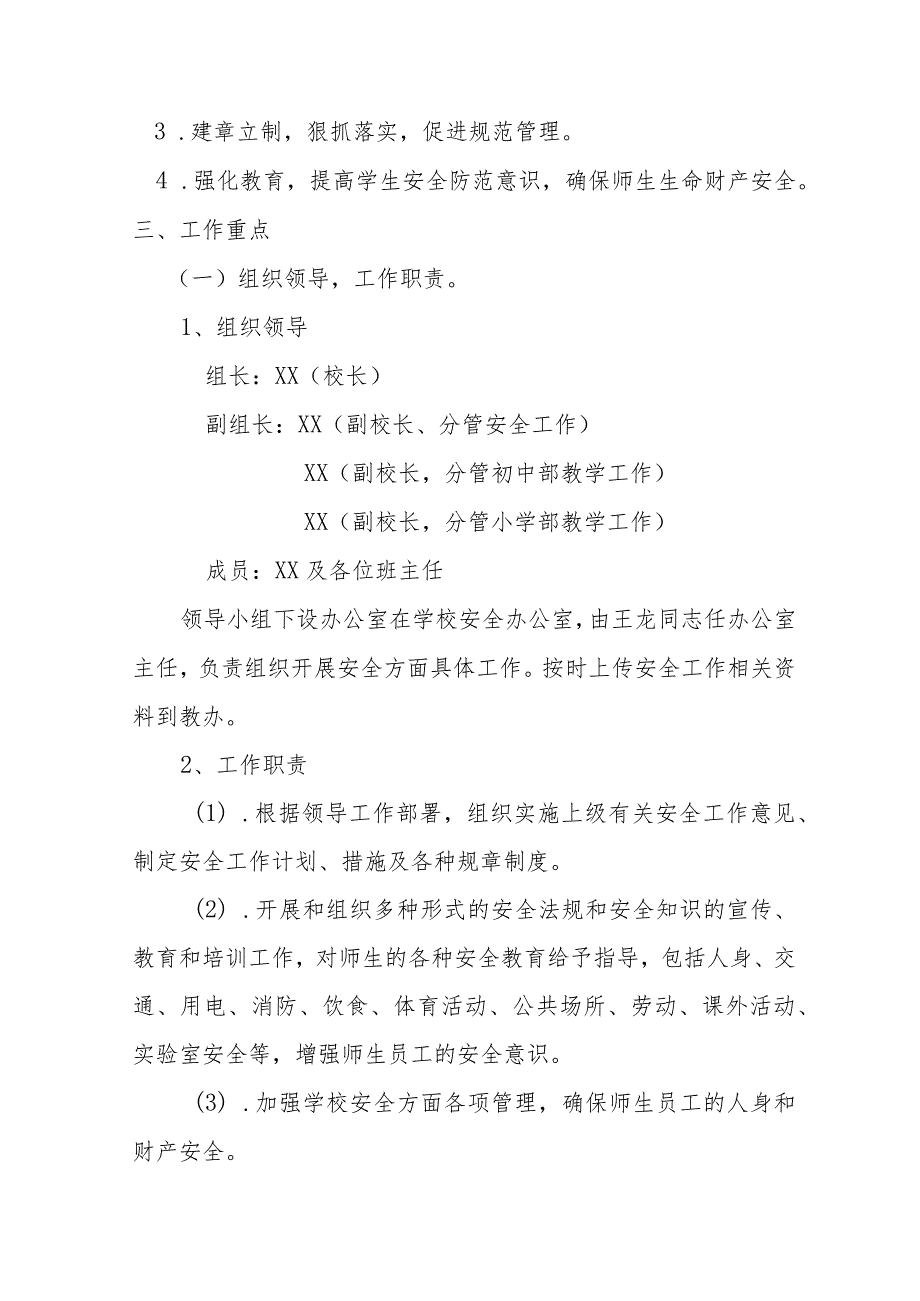 3．建章立制，狠抓落实，促进规范管理。

4．强化教育，提高学生安全防范意识，确保师生生命财产安全。

三、工作重点

（一）组织领导，工作职责。

1、组织领导

组长：XX（校长）

副组长：XX（副校长、分管安全工作）

XX（副校长，分管初中部教学工作）

XX（副校长，分管小学部教学工作）

成员：XX及各位班主任

领导小组下设办公室在学校安全办公室，由王龙同志任办公室主任，负责组织开展安全方面具体工作。按时上传安全工作相关资料到教办。

2、工作职责

（1）．根据领导工作部署，组织实施上级有关安全工作意见、制定安全工作计划、措施及各种规章制度。

（2）．开展和组织多种形式的安全法规和安全知识的宣传、教育和培训工作，对师生的各种安全教育给予指导，包括人身、交通、用电、消防、饮食、体育活动、公共场所、劳动、课外活动、实验室安全等，增强师生员工的安全意识。

（3）．加强学校安全方面各项管理，确保师生员工的人身和财产安全。